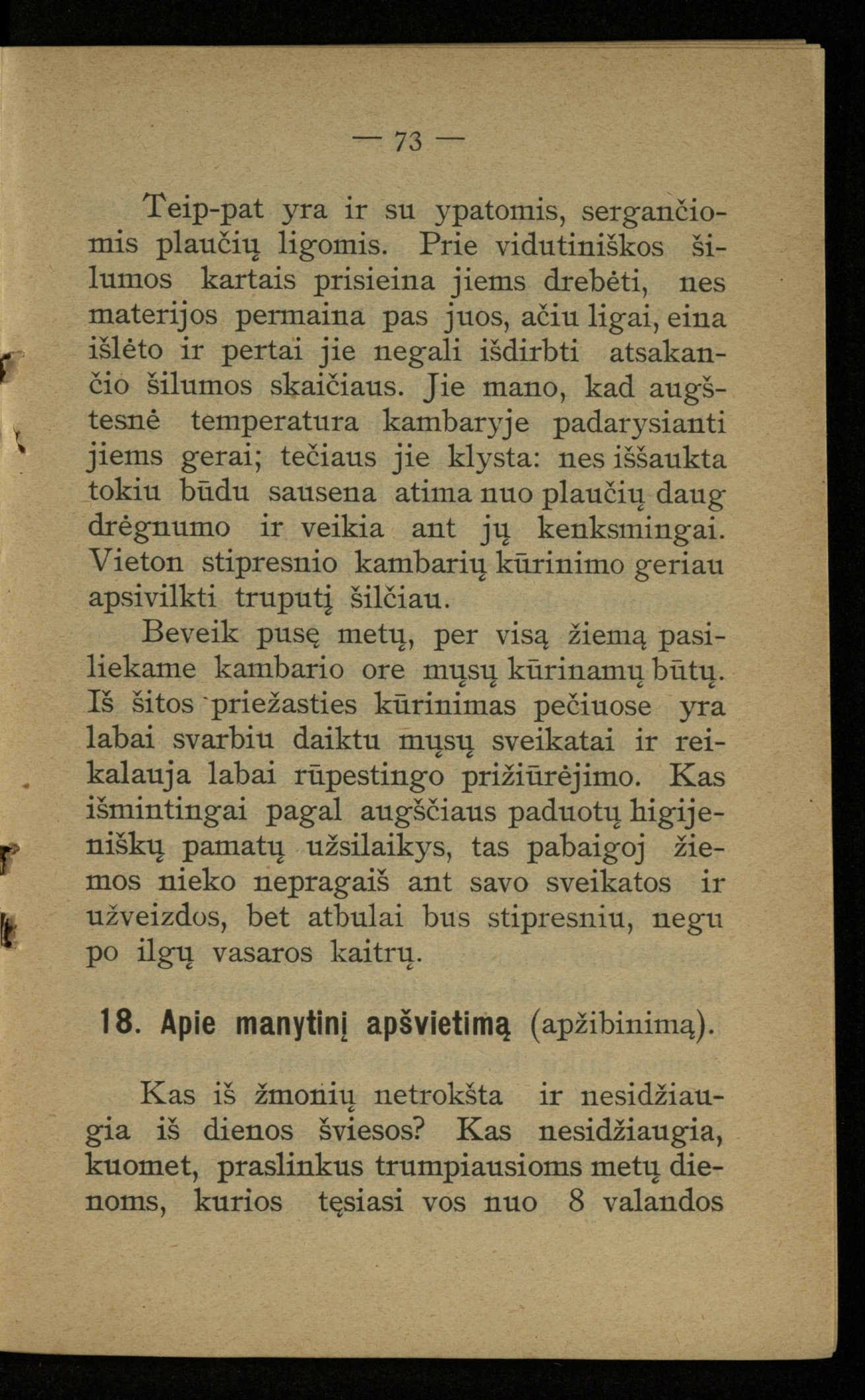 — 73 —

Teip-pat yra ir su ypatomis, sergančiomis plaučių ligomis. Prie vidutiniškos šilumos kartais prisieina jiems drebėti, nes materijos permaina pas juos, ačiu ligai, eina išlėto ir pertai jie negali išdirbti atsakančio šilumos skaičiaus. Jie mano, kad augštesnė temperatura kambaryje padarysianti jiems gerai; tečiaus jie klysta: nes iššaukta tokiu būdu sausena atima nuo plaučių daug drėgnumo ir veikia ant jų kenksmingai. Vieton stipresnio kambarių kūrinimo geriau apsivilkti truputį šilčiau.

Beveik pusę metų, per visą žiemą pasiliekame kambario ore mųsų kūrinamų būtų. Iš šitos priežasties kūrinimas pečiuose yra labai svarbiu daiktu mųsų sveikatai ir reikalauja labai rūpestingo prižiūrėjimo. Kas išmintingai pagal augščiaus paduotų higijeniškų pamatų užsilaikys, tas pabaigoj žiemos nieko nepragaiš ant savo sveikatos ir užveizdos, bet atbulai bus stipresniu, negu po ilgų vasaros kaitrų.

18. Apie manytinį apšvietimą (apžibinimą).

Kas iš žmonių netrokšta ir nesidžiaugia iš dienos šviesos? Kas nesidžiaugia, kuomet, praslinkus trumpiausioms metų dienoms, kurios tęsiasi vos nuo 8 valandos